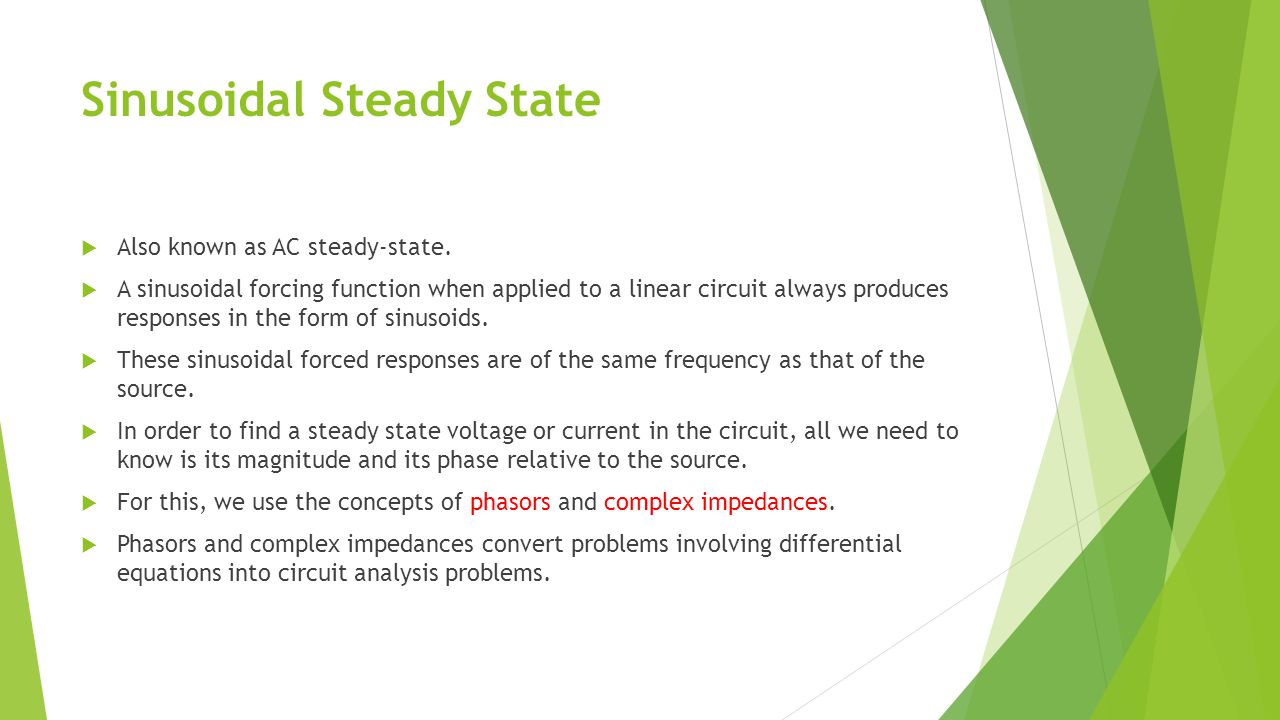 Sinusoidal Steady State

Also known as AC steady-state.

A sinusoidal forcing function when applied to a linear circuit always produces responses in the form of sinusoids.

These sinusoidal forced responses are of the same frequency as that of the source.

In order to find a steady state voltage or current in the circuit, all we need to know is its magnitude and its phase relative to the source.

For this, we use the concepts of phasors and complex impedances.

Phasors and complex impedances convert problems involving differential equations into circuit analysis problems.